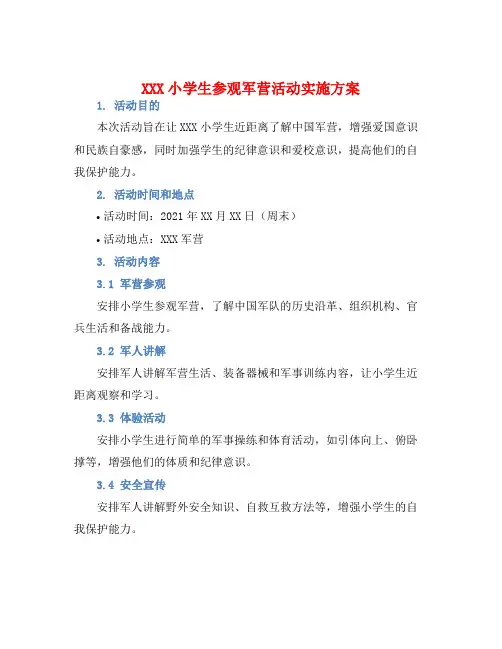 XXX 小学生参观军营活动实施方案

1. 活动目的

本次活动旨在让 XXX 小学生近距离了解中国军营，增强爱国意识和民族自豪感，同时加强学生的纪律意识和爱校意识，提高他们的自我保护能力。

2. 活动时间和地点

• 活动时间：2021 年 XX 月 XX 日（周末）

• 活动地点：XXX 军营

3. 活动内容

3.1 军营参观

安排小学生参观军营，了解中国军队的历史沿革、组织机构、官兵生活和备战能力。

3.2 军人讲解

安排军人讲解军营生活、装备器械和军事训练内容，让小学生近距离观察和学习。

3.3 体验活动

安排小学生进行简单的军事操练和体育活动，如引体向上、俯卧撑等，增强他们的体质和纪律意识。

3.4 安全宣传

安排军人讲解野外安全知识、自救互救方法等，增强小学生的自我保护能力。